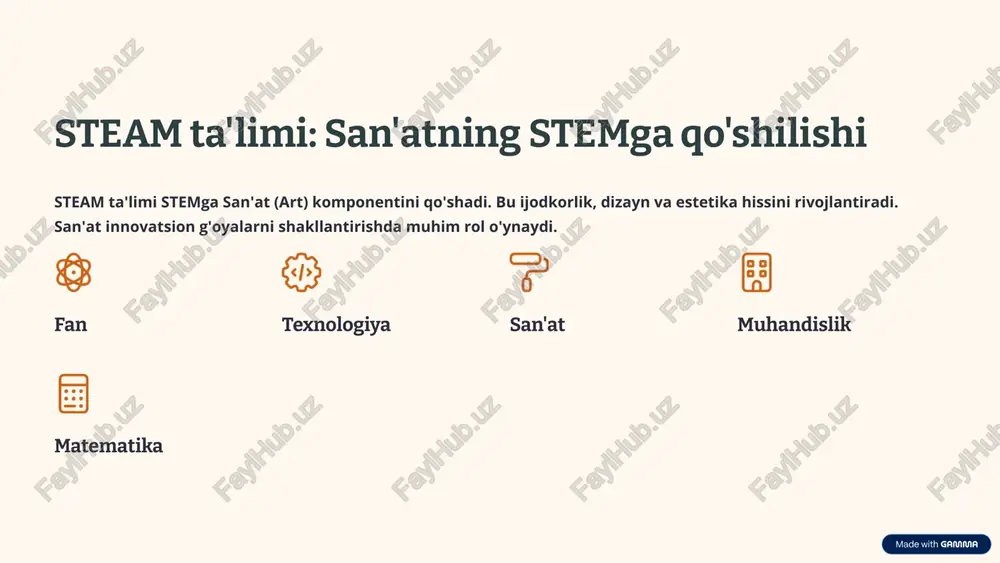 STEAM ta'limi: San'atning STEMga qo'shilishi

STEAM ta'limi STEMga San'at (Art) komponentini qo'shadi. Bu ijodkorlik, dizayn va estetika hissini rivojlantiradi. San'at innovatsion g'oyalarni shakllantirishda muhim rol o'ynaydi.

Fan

Texnologiya

San'at

Muhandislik

Matematika

FaylHub.uz

Made with GAMMA